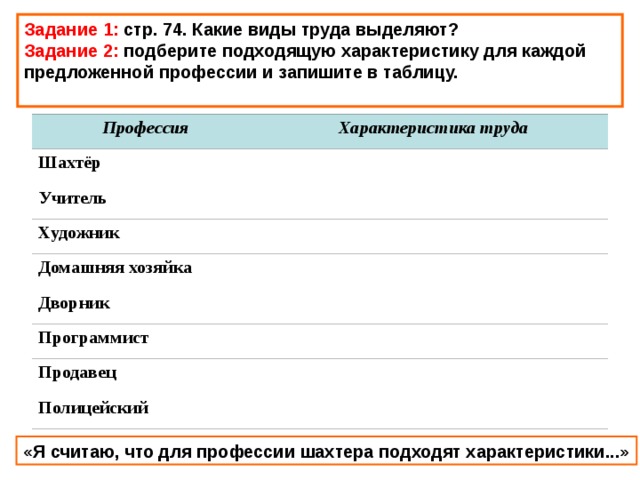 Задание 1: стр. 74. Какие виды труда выделяют?
Задание 2: подберите подходящую характеристику для каждой предложенной профессии и запишите в таблицу.

| Профессия | Характеристика труда |
|---|---|
| Шахтёр | |
| Учитель | |
| Художник | |
| Домашняя хозяйка | |
| Дворник | |
| Программист | |
| Продавец | |
| Полицейский | |

«Я считаю, что для профессии шахтера подходят характеристики...»